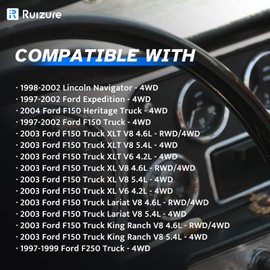 Ruizure

COMPATIBLE WITH

· 1998-2002 Lincoln Navigator - 4WD
· 1997-2002 Ford Expedition - 4WD
· 2004 Ford F150 Heritage Truck - 4WD
· 1997-2002 Ford F150 Truck - 4WD
· 2003 Ford F150 Truck XLT V8 4.6L - RWD/4WD
· 2003 Ford F150 Truck XLT V8 5.4L - 4WD
· 2003 Ford F150 Truck XLT V6 4.2L - 4WD
· 2003 Ford F150 Truck XL V8 4.6L - RWD/4WD
· 2003 Ford F150 Truck XL V8 5.4L - 4WD
· 2003 Ford F150 Truck XL V6 4.2L - 4WD
· 2003 Ford F150 Truck Lariat V8 4.6L - RWD/4WD
· 2003 Ford F150 Truck Lariat V8 5.4L - 4WD
· 2003 Ford F150 Truck King Ranch V8 4.6L - RWD/4WD
· 2003 Ford F150 Truck King Ranch V8 5.4L - 4WD
· 1997-1999 Ford F250 Truck - 4WD